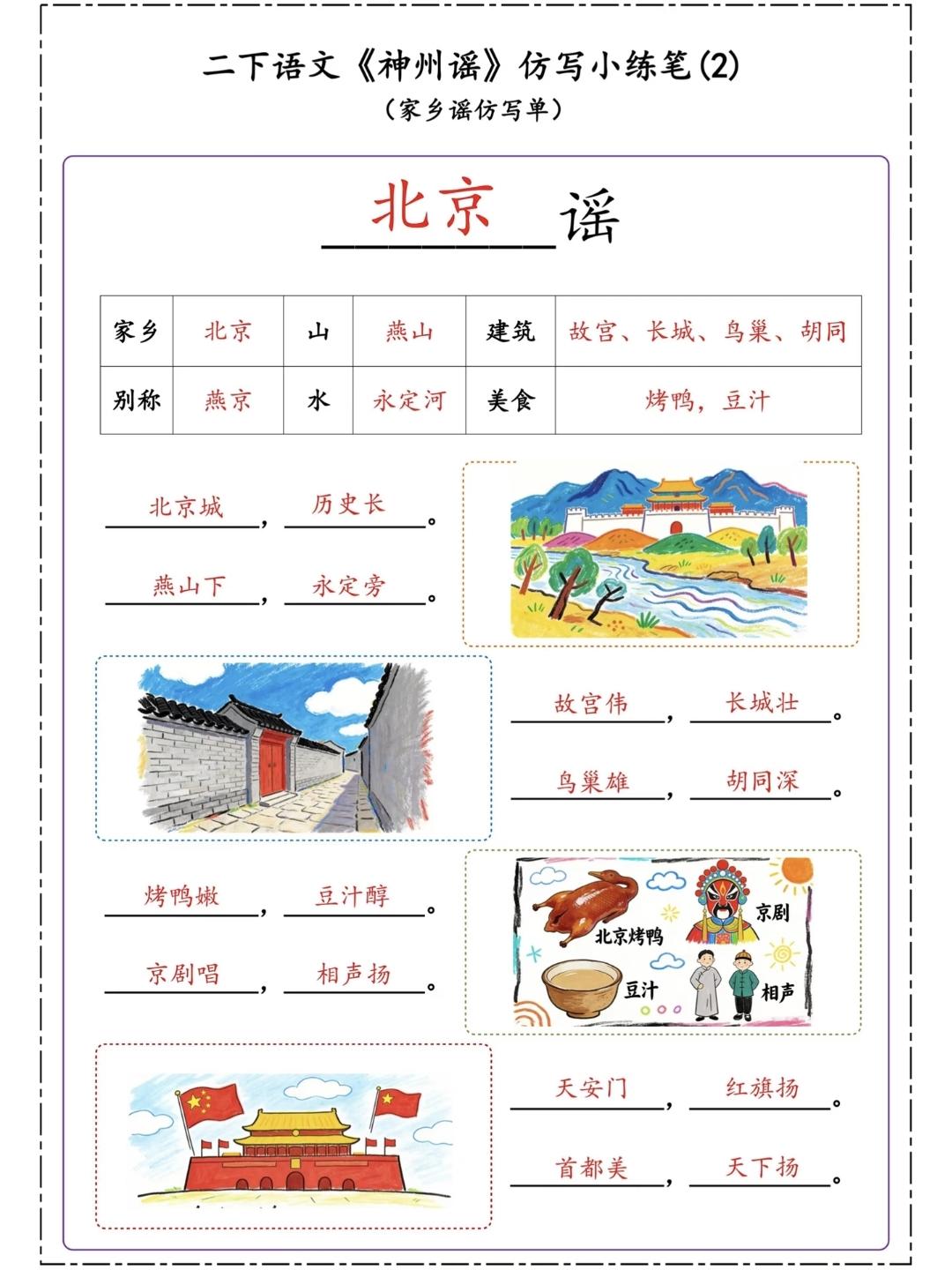 二下语文《神州谣》仿写小练笔(2)
(家乡谣仿写单)

北京谣

| 家乡 | 北京 | 山 | 燕山 | 建筑 | 故宫、长城、鸟巢、胡同 |
|---|---|---|---|---|---|
| 别称 | 燕京 | 水 | 永定河 | 美食 | 烤鸭，豆汁 |

北京城，历史长。
燕山下，永定旁。

故宫伟，长城壮。
鸟巢雄，胡同深。

烤鸭嫩，豆汁醇。
京剧唱，相声扬。

北京烤鸭
京剧
豆汁
相声

天安门，红旗扬。
首都美，天下扬。